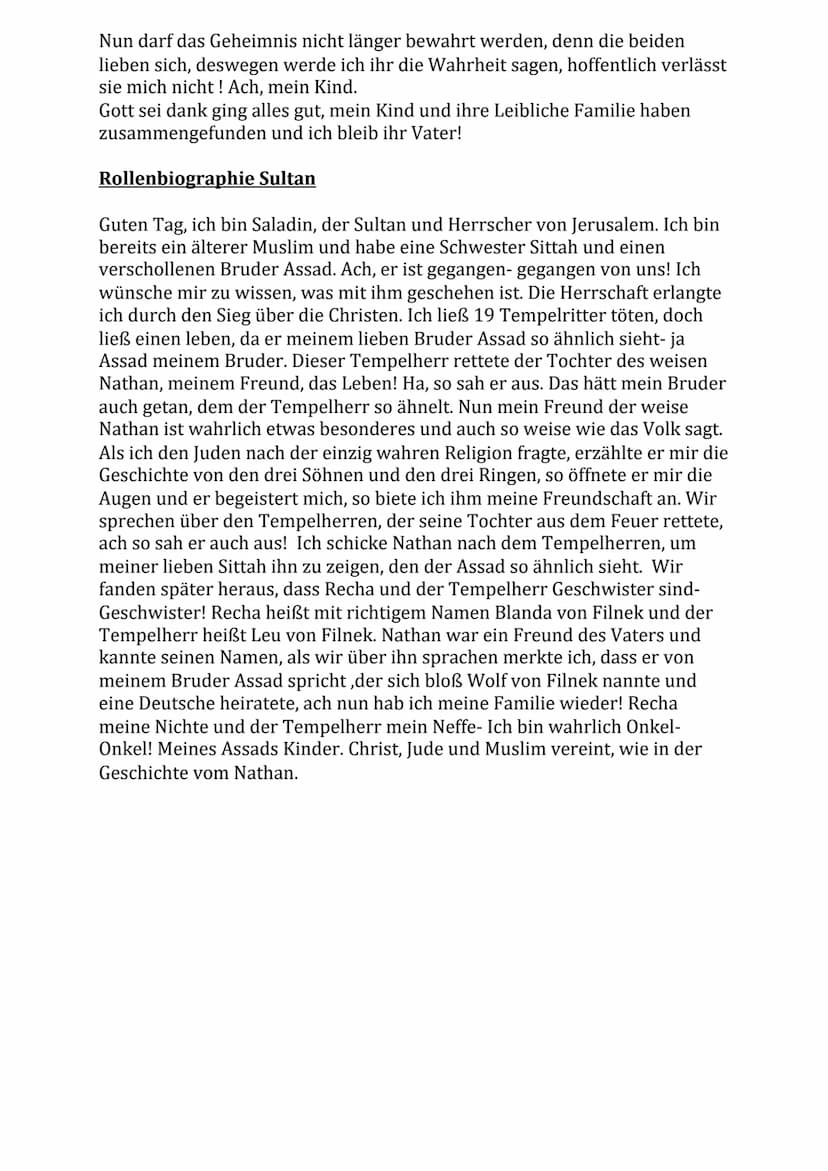 Nun darf das Geheimnis nicht länger bewahrt werden, denn die beiden lieben sich, deswegen werde ich ihr die Wahrheit sagen, hoffentlich verlässt sie mich nicht ! Ach, mein Kind.
Gott sei dank ging alles gut, mein Kind und ihre Leibliche Familie haben zusammengefunden und ich bleib ihr Vater!

Rollenbiographie Sultan

Guten Tag, ich bin Saladin, der Sultan und Herrscher von Jerusalem. Ich bin bereits ein älterer Muslim und habe eine Schwester Sittah und einen verschollenen Bruder Assad. Ach, er ist gegangen- gegangen von uns! Ich wünsche mir zu wissen, was mit ihm geschehen ist. Die Herrschaft erlangte ich durch den Sieg über die Christen. Ich ließ 19 Tempelritter töten, doch ließ einen leben, da er meinem lieben Bruder Assad so ähnlich sieht- ja Assad meinem Bruder. Dieser Tempelherr rettete der Tochter des weisen Nathan, meinem Freund, das Leben! Ha, so sah er aus. Das hätt mein Bruder auch getan, dem der Tempelherr so ähnelt. Nun mein Freund der weise Nathan ist wahrlich etwas besonderes und auch so weise wie das Volk sagt. Als ich den Juden nach der einzig wahren Religion fragte, erzählte er mir die Geschichte von den drei Söhnen und den drei Ringen, so öffnete er mir die Augen und er begeistert mich, so biete ich ihm meine Freundschaft an. Wir sprechen über den Tempelherren, der seine Tochter aus dem Feuer rettete, ach so sah er auch aus! Ich schicke Nathan nach dem Tempelherren, um meiner lieben Sittah ihn zu zeigen, den der Assad so ähnlich sieht. Wir fanden später heraus, dass Recha und der Tempelherr Geschwister sind- Geschwister! Recha heißt mit richtigem Namen Blanda von Filnek und der Tempelherr heißt Leu von Filnek. Nathan war ein Freund des Vaters und kannte seinen Namen, als wir über ihn sprachen merkte ich, dass er von meinem Bruder Assad spricht ,der sich bloß Wolf von Filnek nannte und eine Deutsche heiratete, ach nun hab ich meine Familie wieder! Recha meine Nichte und der Tempelherr mein Neffe- Ich bin wahrlich Onkel- Onkel! Meines Assads Kinder. Christ, Jude und Muslim vereint, wie in der Geschichte vom Nathan.